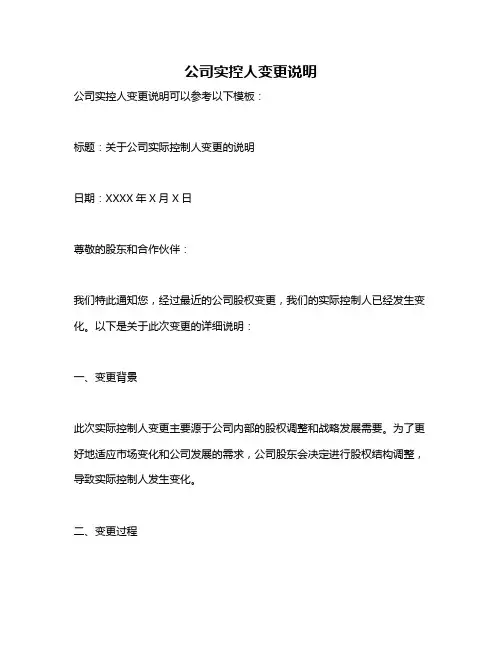 公司实控人变更说明

公司实控人变更说明可以参考以下模板：

标题：关于公司实际控制人变更的说明

日期：XXXX 年 X 月 X 日

尊敬的股东和合作伙伴：

我们特此通知您，经过最近的公司股权变更，我们的实际控制人已经发生变化。以下是关于此次变更的详细说明：

一、变更背景

此次实际控制人变更主要源于公司内部的股权调整和战略发展需要。为了更好地适应市场变化和公司发展的需求，公司股东会决定进行股权结构调整，导致实际控制人发生变化。

二、变更过程